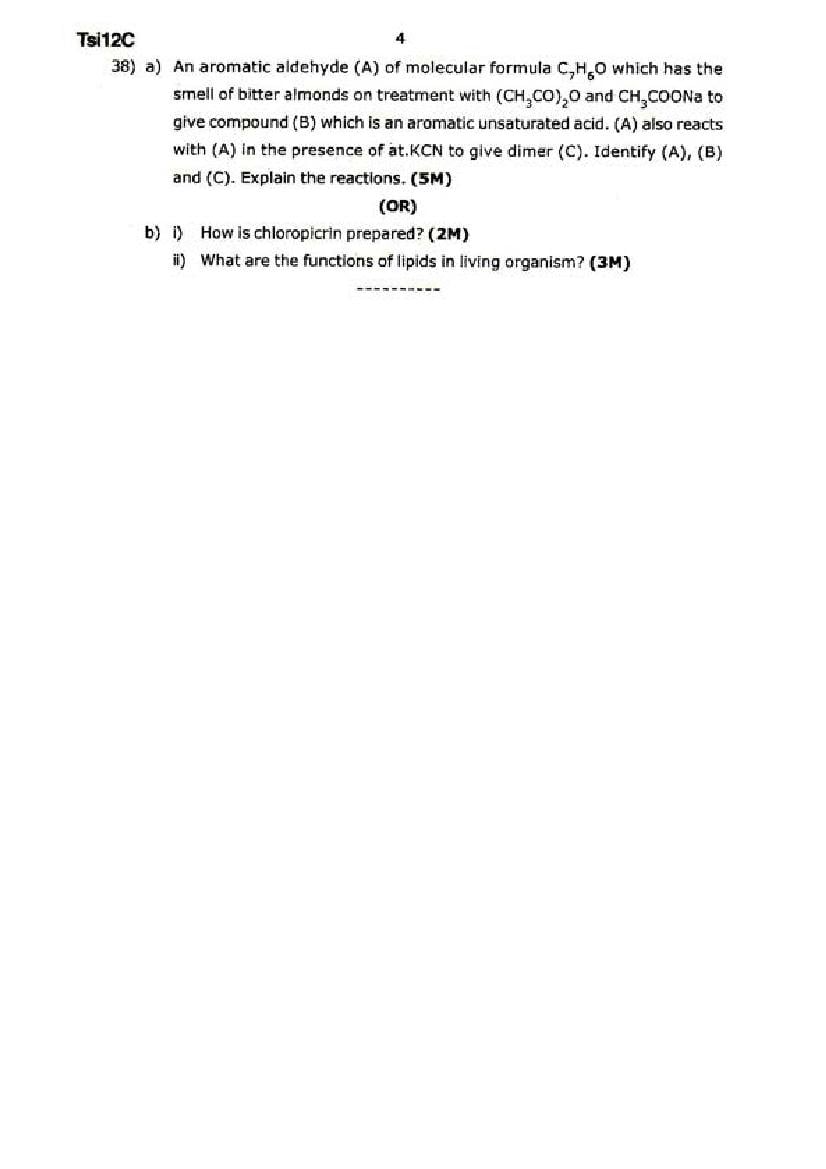 Tsi12C 4

38) a) An aromatic aldehyde (A) of molecular formula $C_7H_6O$ which has the smell of bitter almonds on treatment with $(CH_3CO)_2O$ and $CH_3COONa$ to give compound (B) which is an aromatic unsaturated acid. (A) also reacts with (A) in the presence of at.KCN to give dimer (C). Identify (A), (B) and (C). Explain the reactions. (5M)

(OR)

b) i) How is chloropicrin prepared? (2M)

ii) What are the functions of lipids in living organism? (3M)

----------